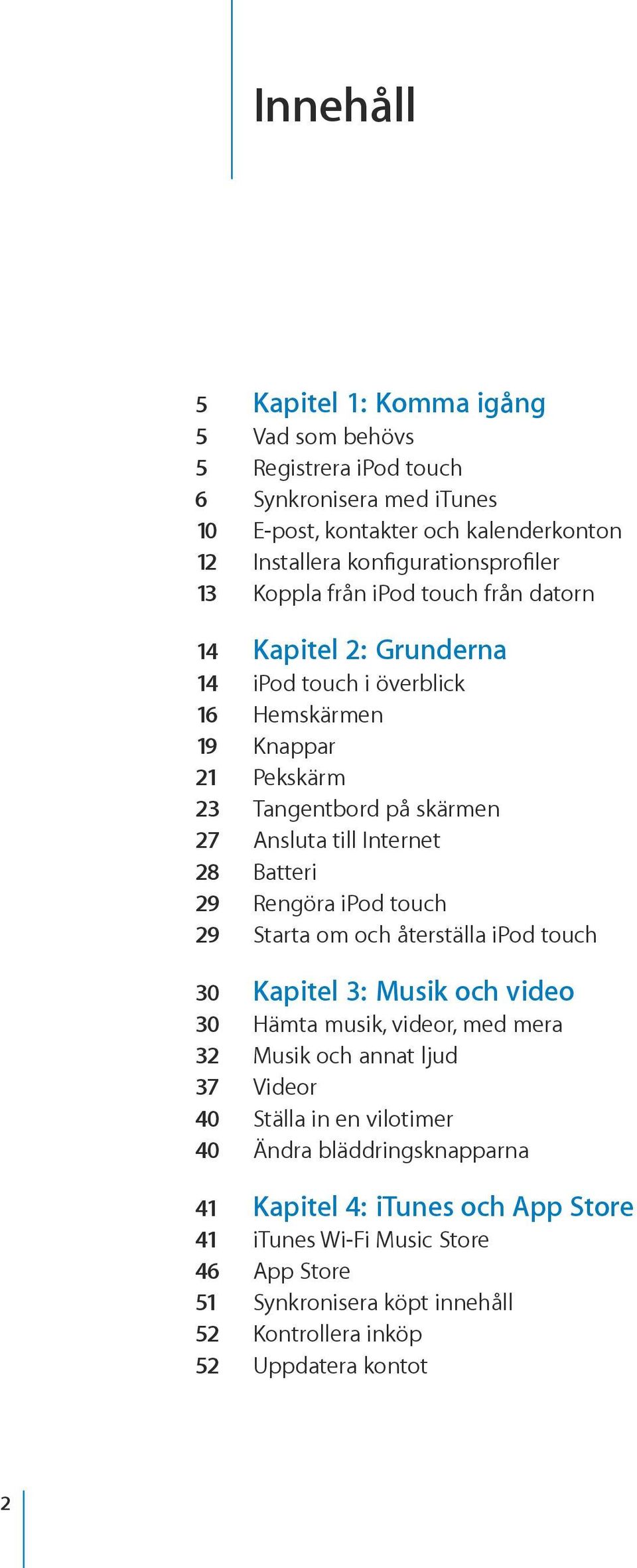 Innehåll

5 Kapitel 1: Komma igång
5 Vad som behövs
5 Registrera iPod touch
6 Synkronisera med iTunes
10 E-post, kontakter och kalenderkonton
12 Installera konfigurationsprofiler
13 Koppla från iPod touch från datorn

14 Kapitel 2: Grunderna
14 iPod touch i överblick
16 Hemskärmen
19 Knappar
21 Pekskärm
23 Tangentbord på skärmen
27 Ansluta till Internet
28 Batteri
29 Rengöra iPod touch
29 Starta om och återställa iPod touch

30 Kapitel 3: Musik och video
30 Hämta musik, videor, med mera
32 Musik och annat ljud
37 Videor
40 Ställa in en vilotimer
40 Ändra bläddringsknapparna

41 Kapitel 4: iTunes och App Store
41 iTunes Wi-Fi Music Store
46 App Store
51 Synkronisera köpt innehåll
52 Kontrollera inköp
52 Uppdatera kontot

2